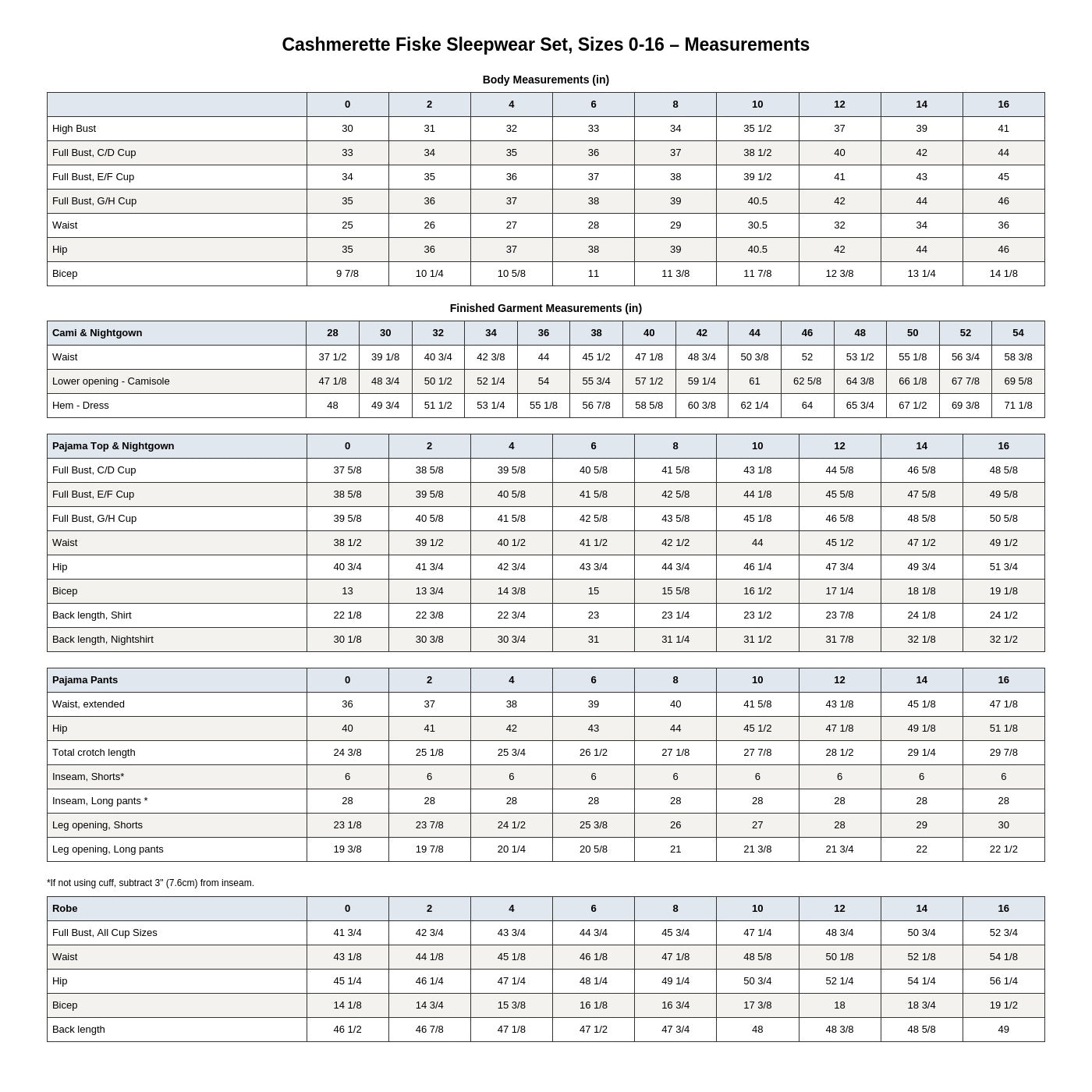 Cashmerette Fiske Sleepwear Set, Sizes 0-16 – Measurements

Body Measurements (in)

| | 0 | 2 | 4 | 6 | 8 | 10 | 12 | 14 | 16 |
|---|---|---|---|---|---|---|---|---|---|
| High Bust | 30 | 31 | 32 | 33 | 34 | 35 1/2 | 37 | 39 | 41 |
| Full Bust, C/D Cup | 33 | 34 | 35 | 36 | 37 | 38 1/2 | 40 | 42 | 44 |
| Full Bust, E/F Cup | 34 | 35 | 36 | 37 | 38 | 39 1/2 | 41 | 43 | 45 |
| Full Bust, G/H Cup | 35 | 36 | 37 | 38 | 39 | 40.5 | 42 | 44 | 46 |
| Waist | 25 | 26 | 27 | 28 | 29 | 30.5 | 32 | 34 | 36 |
| Hip | 35 | 36 | 37 | 38 | 39 | 40.5 | 42 | 44 | 46 |
| Bicep | 9 7/8 | 10 1/4 | 10 5/8 | 11 | 11 3/8 | 11 7/8 | 12 3/8 | 13 1/4 | 14 1/8 |

Finished Garment Measurements (in)

| Cami & Nightgown | 28 | 30 | 32 | 34 | 36 | 38 | 40 | 42 | 44 | 46 | 48 | 50 | 52 | 54 |
|---|---|---|---|---|---|---|---|---|---|---|---|---|---|---|
| Waist | 37 1/2 | 39 1/8 | 40 3/4 | 42 3/8 | 44 | 45 1/2 | 47 1/8 | 48 3/4 | 50 3/8 | 52 | 53 1/2 | 55 1/8 | 56 3/4 | 58 3/8 |
| Lower opening - Camisole | 47 1/8 | 48 3/4 | 50 1/2 | 52 1/4 | 54 | 55 3/4 | 57 1/2 | 59 1/4 | 61 | 62 5/8 | 64 3/8 | 66 1/8 | 67 7/8 | 69 5/8 |
| Hem - Dress | 48 | 49 3/4 | 51 1/2 | 53 1/4 | 55 1/8 | 56 7/8 | 58 5/8 | 60 3/8 | 62 1/4 | 64 | 65 3/4 | 67 1/2 | 69 3/8 | 71 1/8 |

| Pajama Top & Nightgown | 0 | 2 | 4 | 6 | 8 | 10 | 12 | 14 | 16 |
|---|---|---|---|---|---|---|---|---|---|
| Full Bust, C/D Cup | 37 5/8 | 38 5/8 | 39 5/8 | 40 5/8 | 41 5/8 | 43 1/8 | 44 5/8 | 46 5/8 | 48 5/8 |
| Full Bust, E/F Cup | 38 5/8 | 39 5/8 | 40 5/8 | 41 5/8 | 42 5/8 | 44 1/8 | 45 5/8 | 47 5/8 | 49 5/8 |
| Full Bust, G/H Cup | 39 5/8 | 40 5/8 | 41 5/8 | 42 5/8 | 43 5/8 | 45 1/8 | 46 5/8 | 48 5/8 | 50 5/8 |
| Waist | 38 1/2 | 39 1/2 | 40 1/2 | 41 1/2 | 42 1/2 | 44 | 45 1/2 | 47 1/2 | 49 1/2 |
| Hip | 40 3/4 | 41 3/4 | 42 3/4 | 43 3/4 | 44 3/4 | 46 1/4 | 47 3/4 | 49 3/4 | 51 3/4 |
| Bicep | 13 | 13 3/4 | 14 3/8 | 15 | 15 5/8 | 16 1/2 | 17 1/4 | 18 1/8 | 19 1/8 |
| Back length, Shirt | 22 1/8 | 22 3/8 | 22 3/4 | 23 | 23 1/4 | 23 1/2 | 23 7/8 | 24 1/8 | 24 1/2 |
| Back length, Nightshirt | 30 1/8 | 30 3/8 | 30 3/4 | 31 | 31 1/4 | 31 1/2 | 31 7/8 | 32 1/8 | 32 1/2 |

| Pajama Pants | 0 | 2 | 4 | 6 | 8 | 10 | 12 | 14 | 16 |
|---|---|---|---|---|---|---|---|---|---|
| Waist, extended | 36 | 37 | 38 | 39 | 40 | 41 5/8 | 43 1/8 | 45 1/8 | 47 1/8 |
| Hip | 40 | 41 | 42 | 43 | 44 | 45 1/2 | 47 1/8 | 49 1/8 | 51 1/8 |
| Total crotch length | 24 3/8 | 25 1/8 | 25 3/4 | 26 1/2 | 27 1/8 | 27 7/8 | 28 1/2 | 29 1/4 | 29 7/8 |
| Inseam, Shorts* | 6 | 6 | 6 | 6 | 6 | 6 | 6 | 6 | 6 |
| Inseam, Long pants * | 28 | 28 | 28 | 28 | 28 | 28 | 28 | 28 | 28 |
| Leg opening, Shorts | 23 1/8 | 23 7/8 | 24 1/2 | 25 3/8 | 26 | 27 | 28 | 29 | 30 |
| Leg opening, Long pants | 19 3/8 | 19 7/8 | 20 1/4 | 20 5/8 | 21 | 21 3/8 | 21 3/4 | 22 | 22 1/2 |

*If not using cuff, subtract 3" (7.6cm) from inseam.

| Robe | 0 | 2 | 4 | 6 | 8 | 10 | 12 | 14 | 16 |
|---|---|---|---|---|---|---|---|---|---|
| Full Bust, All Cup Sizes | 41 3/4 | 42 3/4 | 43 3/4 | 44 3/4 | 45 3/4 | 47 1/4 | 48 3/4 | 50 3/4 | 52 3/4 |
| Waist | 43 1/8 | 44 1/8 | 45 1/8 | 46 1/8 | 47 1/8 | 48 5/8 | 50 1/8 | 52 1/8 | 54 1/8 |
| Hip | 45 1/4 | 46 1/4 | 47 1/4 | 48 1/4 | 49 1/4 | 50 3/4 | 52 1/4 | 54 1/4 | 56 1/4 |
| Bicep | 14 1/8 | 14 3/4 | 15 3/8 | 16 1/8 | 16 3/4 | 17 3/8 | 18 | 18 3/4 | 19 1/2 |
| Back length | 46 1/2 | 46 7/8 | 47 1/8 | 47 1/2 | 47 3/4 | 48 | 48 3/8 | 48 5/8 | 49 |